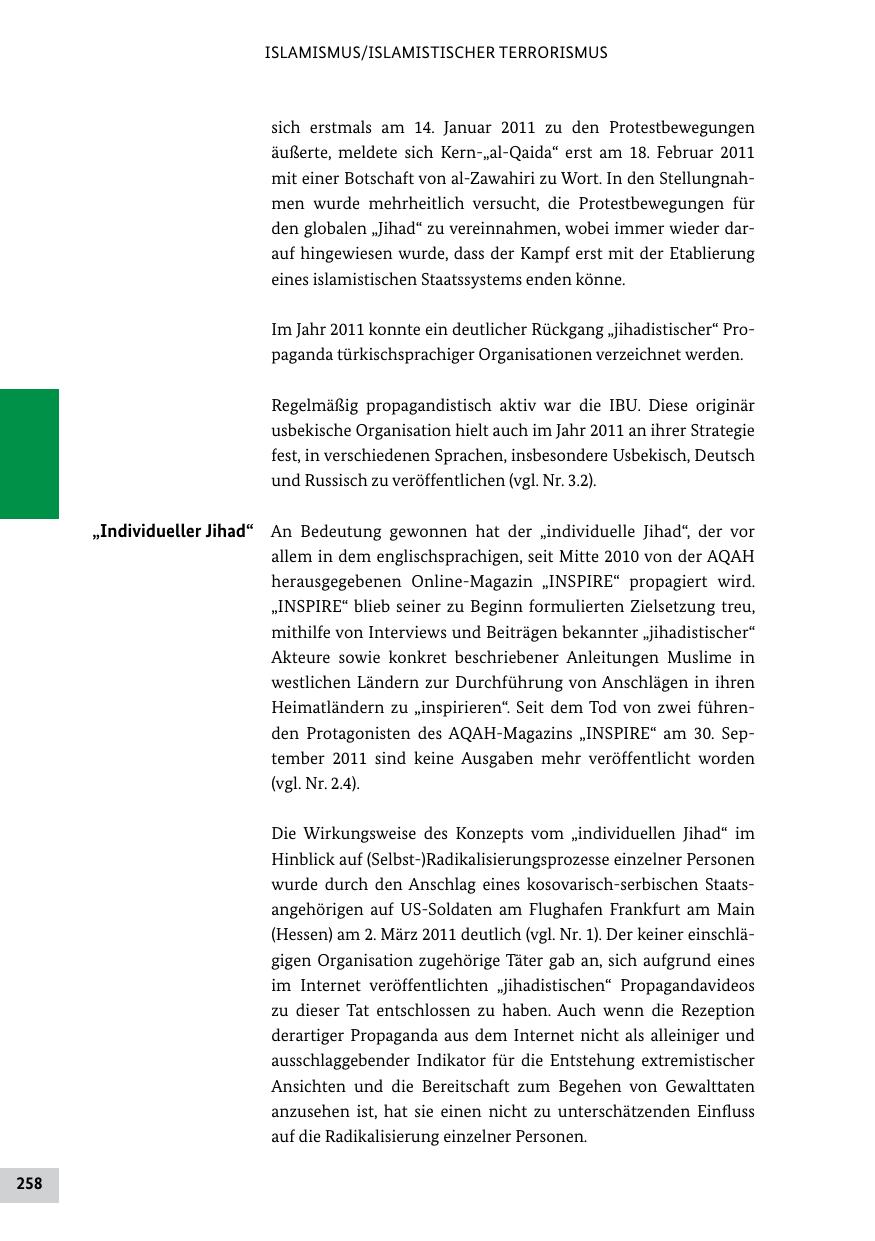 ISLAMISMUS/ISLAMISTISCHER TERRORISMUS

sich erstmals am 14. Januar 2011 zu den Protestbewegungen äußerte, meldete sich Kern-„al-Qaida“ erst am 18. Februar 2011 mit einer Botschaft von al-Zawahiri zu Wort. In den Stellungnahmen wurde mehrheitlich versucht, die Protestbewegungen für den globalen „Jihad“ zu vereinnahmen, wobei immer wieder darauf hingewiesen wurde, dass der Kampf erst mit der Etablierung eines islamistischen Staatssystems enden könne.

Im Jahr 2011 konnte ein deutlicher Rückgang „jihadistischer“ Propaganda türkischsprachiger Organisationen verzeichnet werden.

Regelmäßig propagandistisch aktiv war die IBU. Diese originär usbekische Organisation hielt auch im Jahr 2011 an ihrer Strategie fest, in verschiedenen Sprachen, insbesondere Usbekisch, Deutsch und Russisch zu veröffentlichen (vgl. Nr. 3.2).

„Individueller Jihad“

An Bedeutung gewonnen hat der „individuelle Jihad“, der vor allem in dem englischsprachigen, seit Mitte 2010 von der AQAH herausgegebenen Online-Magazin „INSPIRE“ propagiert wird. „INSPIRE“ blieb seiner zu Beginn formulierten Zielsetzung treu, mithilfe von Interviews und Beiträgen bekannter „jihadistischer“ Akteure sowie konkret beschriebener Anleitungen Muslime in westlichen Ländern zur Durchführung von Anschlägen in ihren Heimatländern zu „inspirieren“. Seit dem Tod von zwei führenden Protagonisten des AQAH-Magazins „INSPIRE“ am 30. September 2011 sind keine Ausgaben mehr veröffentlicht worden (vgl. Nr. 2.4).

Die Wirkungsweise des Konzepts vom „individuellen Jihad“ im Hinblick auf (Selbst-)Radikalisierungsprozesse einzelner Personen wurde durch den Anschlag eines kosovarisch-serbischen Staatsangehörigen auf US-Soldaten am Flughafen Frankfurt am Main (Hessen) am 2. März 2011 deutlich (vgl. Nr. 1). Der keiner einschlägigen Organisation zugehörige Täter gab an, sich aufgrund eines im Internet veröffentlichten „jihadistischen“ Propagandavideos zu dieser Tat entschlossen zu haben. Auch wenn die Rezeption derartiger Propaganda aus dem Internet nicht als alleiniger und ausschlaggebender Indikator für die Entstehung extremistischer Ansichten und die Bereitschaft zum Begehen von Gewalttaten anzusehen ist, hat sie einen nicht zu unterschätzenden Einfluss auf die Radikalisierung einzelner Personen.

258